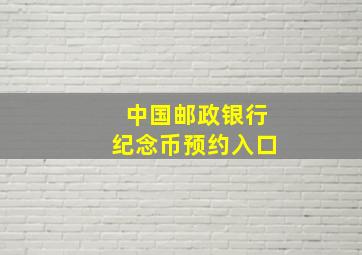 中国邮政银行
纪念币预约入口